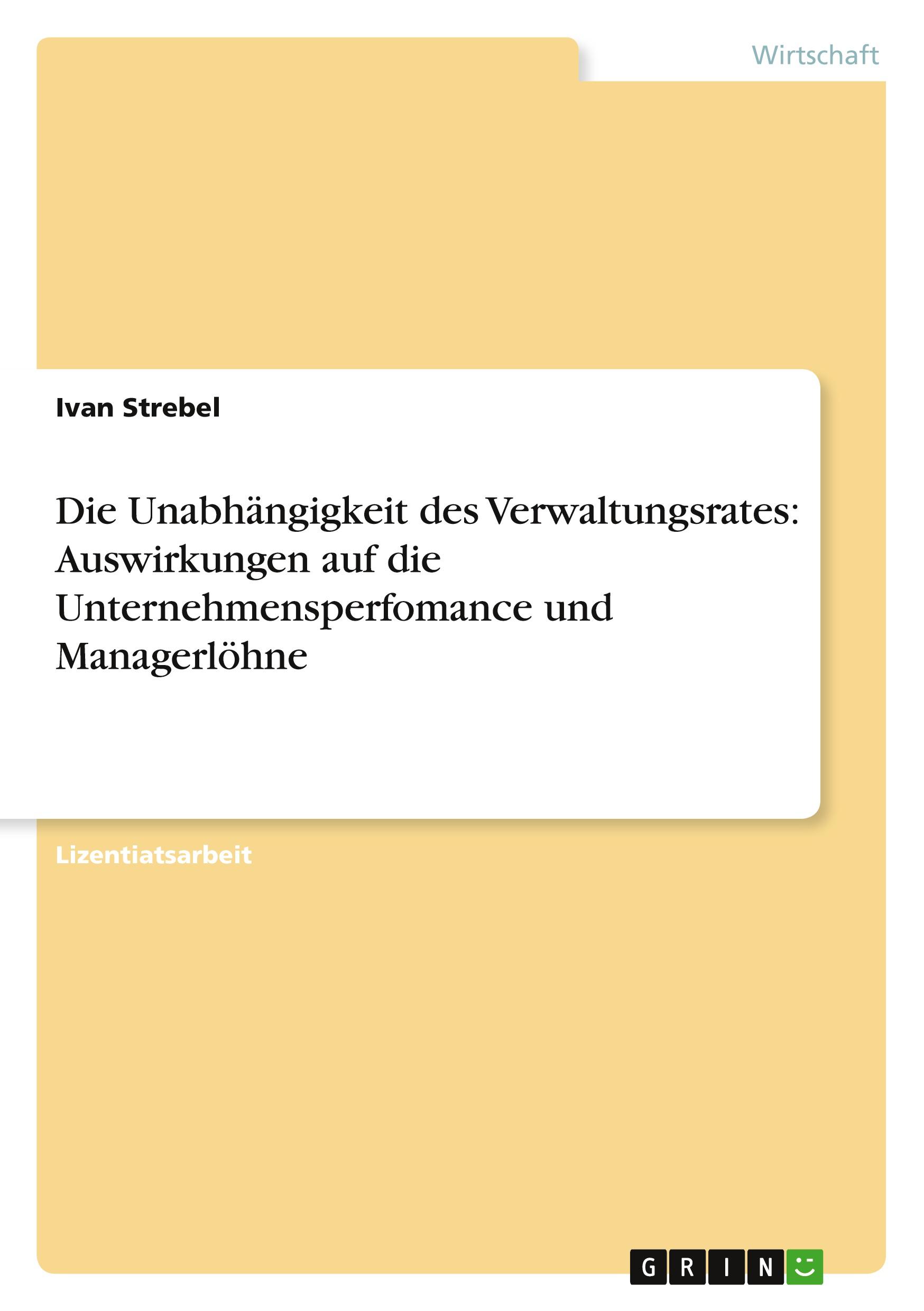 Wirtschaft

Ivan Strebel

Die Unabhängigkeit des Verwaltungsrates: Auswirkungen auf die Unternehmensperfomance und Managerlöhne

Lizentiatsarbeit

GRIN